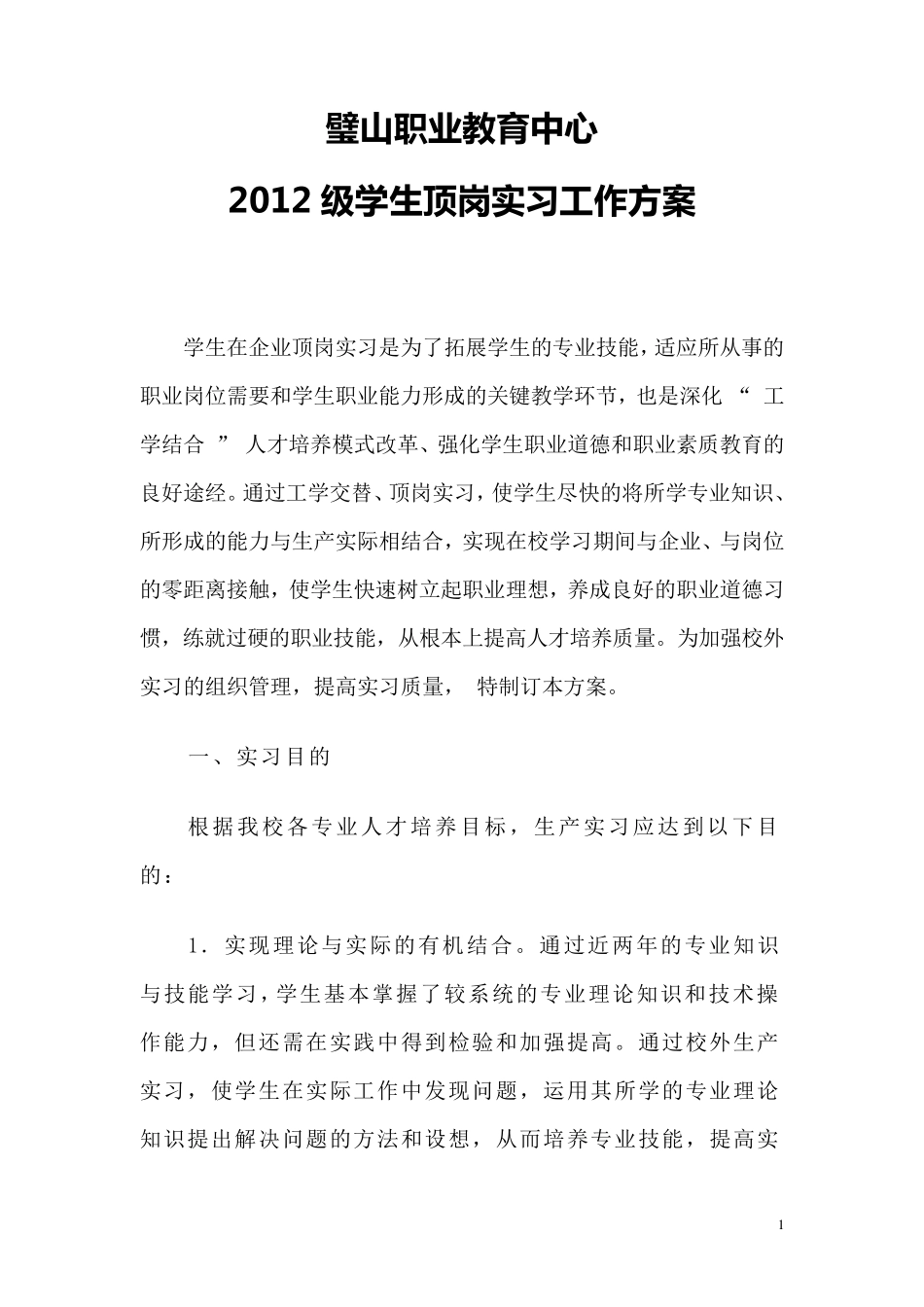 璧山职业教育中心

2012 级学生顶岗实习工作方案

学生在企业顶岗实习是为了拓展学生的专业技能，适应所从事的职业岗位需要和学生职业能力形成的关键教学环节，也是深化 “ 工学结合 ” 人才培养模式改革、强化学生职业道德和职业素质教育的良好途经。通过工学交替、顶岗实习，使学生尽快的将所学专业知识、所形成的能力与生产实际相结合，实现在校学习期间与企业、与岗位的零距离接触，使学生快速树立起职业理想，养成良好的职业道德习惯，练就过硬的职业技能，从根本上提高人才培养质量。为加强校外实习的组织管理，提高实习质量， 特制订本方案。

一、实习目的

根据我校各专业人才培养目标，生产实习应达到以下目的：

1．实现理论与实际的有机结合。通过近两年的专业知识与技能学习，学生基本掌握了较系统的专业理论知识和技术操作能力，但还需在实践中得到检验和加强提高。通过校外生产实习，使学生在实际工作中发现问题，运用其所学的专业理论知识提出解决问题的方法和设想，从而培养专业技能，提高实

1